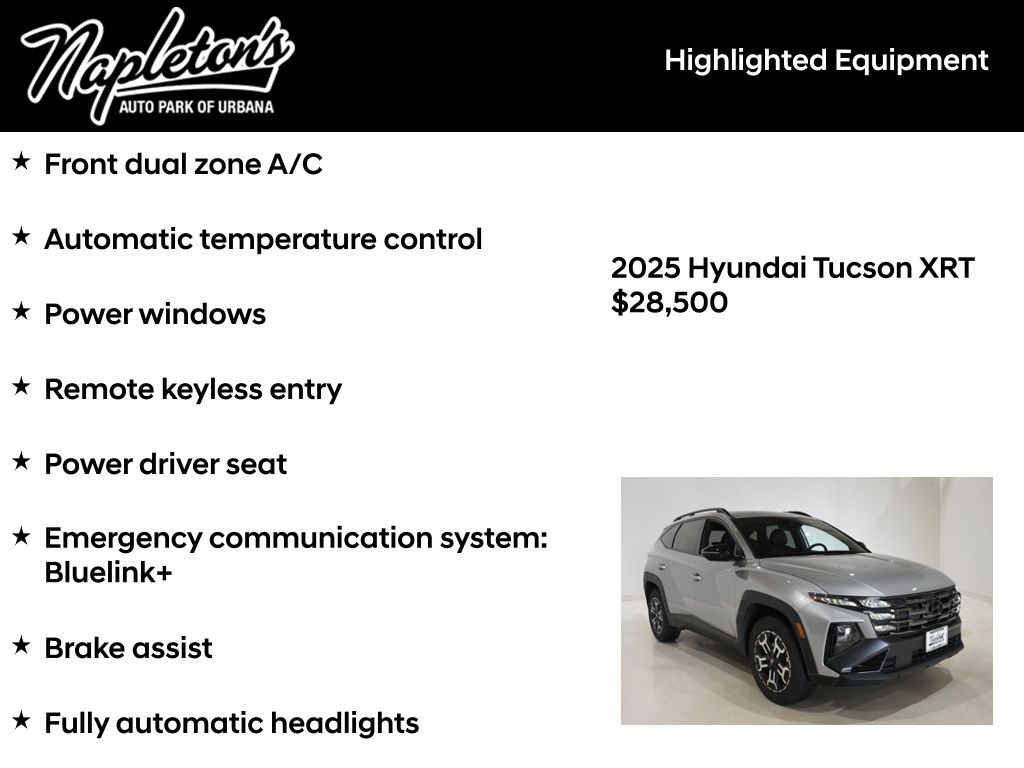 Napleton's
AUTO PARK OF URBANA

Highlighted Equipment

★ Front dual zone A/C

★ Automatic temperature control

★ Power windows

★ Remote keyless entry

★ Power driver seat

★ Emergency communication system: Bluelink+

★ Brake assist

★ Fully automatic headlights

2025 Hyundai Tucson XRT
$28,500